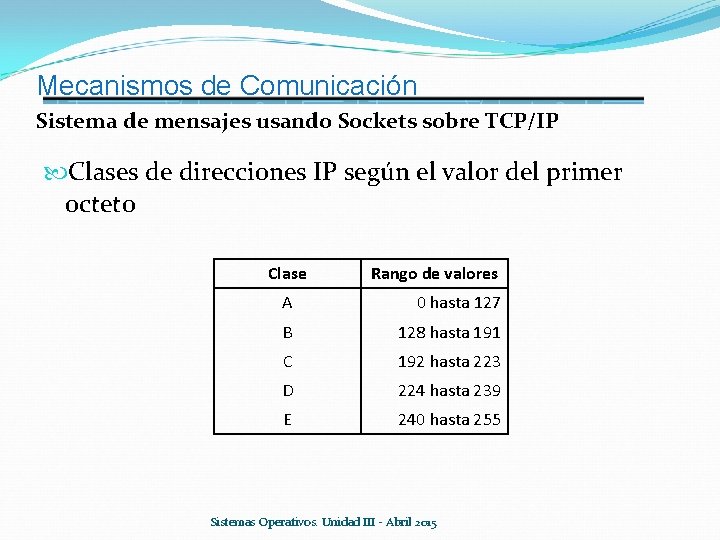 Mecanismos de Comunicación

Sistema de mensajes usando Sockets sobre TCP/IP

Clases de direcciones IP según el valor del primer octeto

| Clase | Rango de valores |
|---|---|
| A | 0 hasta 127 |
| B | 128 hasta 191 |
| C | 192 hasta 223 |
| D | 224 hasta 239 |
| E | 240 hasta 255 |

Sistemas Operativos. Unidad III - Abril 2015